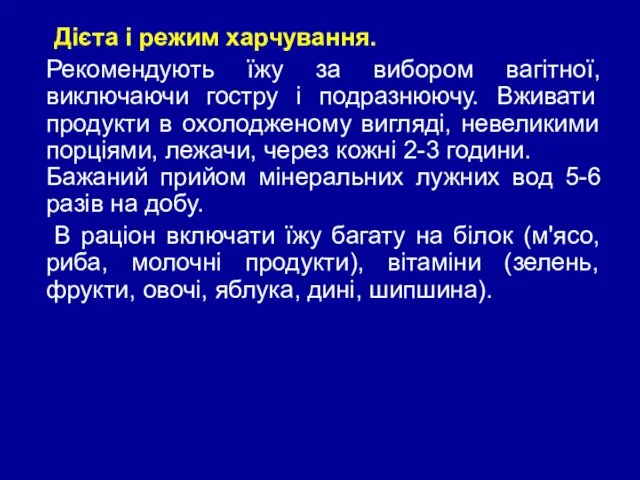 Дієта і режим харчування.

Рекомендують їжу за вибором вагітної, виключаючи гостру і подразнюючу. Вживати продукти в охолодженому вигляді, невеликими порціями, лежачи, через кожні 2-3 години.
Бажаний прийом мінеральних лужних вод 5-6 разів на добу.

В раціон включати їжу багату на білок (м'ясо, риба, молочні продукти), вітаміни (зелень, фрукти, овочі, яблука, дині, шипшина).